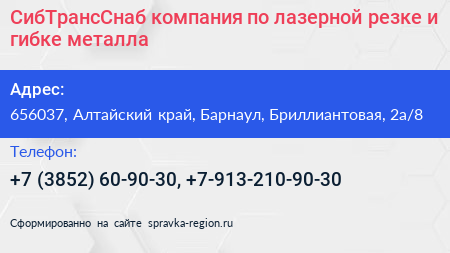 СибТрансСнаб компания по лазерной резке и гибке металла

Адрес:

656037, Алтайский край, Барнаул, Бриллиантовая, 2а/8

Телефон:

+7 (3852) 60-90-30, +7-913-210-90-30

Сформированно на сайте spravka-region.ru